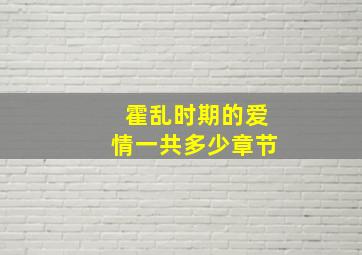 霍乱时期的爱情一共多少章节